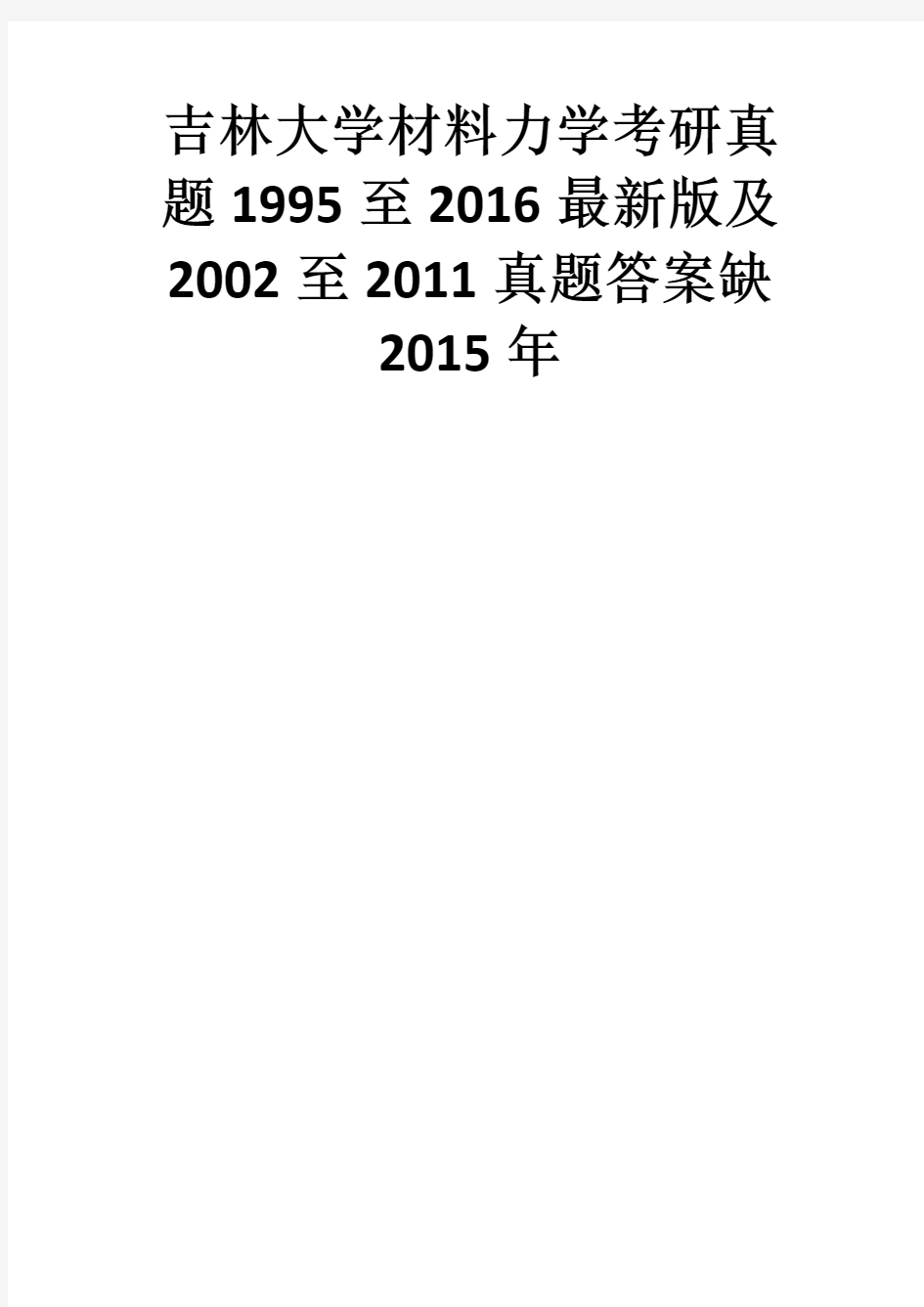 吉林大学材料力学考研真题 1995 至 2016 最新版及 2002 至 2011 真题答案缺 2015 年